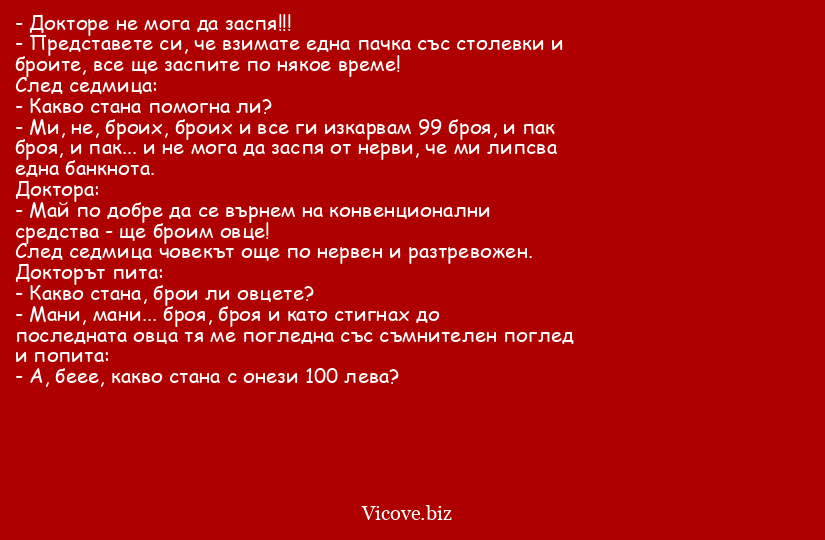 - Докторе не мога да заспя!!!
- Представете си, че взимате една пачка със столевки и броите, все ще заспите по някое време!
След седмица:
- Какво стана помогна ли?
- Ми, не, броих, броих и все ги изкарвам 99 броя, и пак броя, и пак... и не мога да заспя от нерви, че ми липсва една банкнота.
Доктора:
- Май по добре да се върнем на конвенционални средства - ще броим овце!
След седмица човекът още по нервен и разтревожен.
Докторът пита:
- Какво стана, брои ли овцете?
- Мани, мани... броя, броя и като стигнах до последната овца тя ме погледна със съмнителен поглед и попита:
- А, беее, какво стана с онези 100 лева?

Vicove.biz